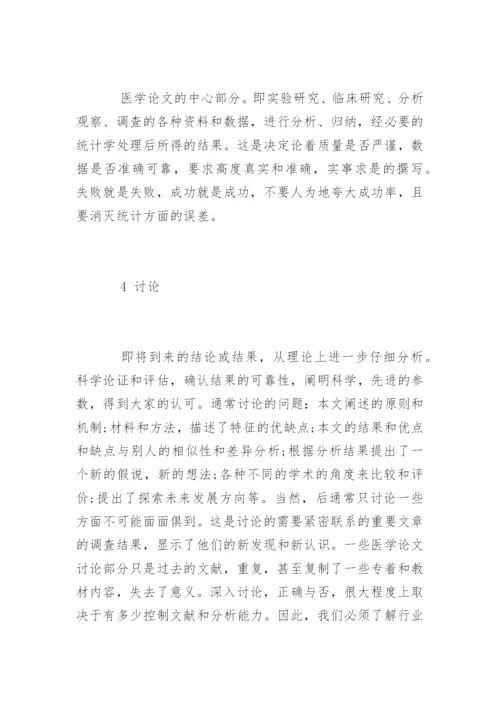 医学论文的中心部分。即实验研究、临床研究、分析观察、调查的各种资料和数据，进行分析、归纳，经必要的统计学处理后所得的结果。这是决定论着质量是否严谨，数据是否准确可靠，要求高度真实和准确，实事求是的撰写。失败就是失败，成功就是成功，不要人为地夸大成功率，且要消灭统计方面的误差。

4 讨论

即将到来的结论或结果，从理论上进一步仔细分析。科学论证和评估，确认结果的可靠性，阐明科学，先进的参数，得到大家的认可。通常讨论的问题：本文阐述的原则和机制;材料和方法，描述了特征的优缺点;本文的结果和优点和缺点与别人的相似性和差异分析;根据分析结果提出了一个新的假说，新的想法;各种不同的学术的角度来比较和评价;提出了探索未来发展方向等。当然，后通常只讨论一些方面不可能面面俱到。这是讨论的需要紧密联系的重要文章的调查结果，显示了他们的新发现和新认识。一些医学论文讨论部分只是过去的文献，重复，甚至复制了一些专着和教材内容，失去了意义。深入讨论，正确与否，很大程度上取决于有多少控制文献和分析能力。因此，我们必须了解行业